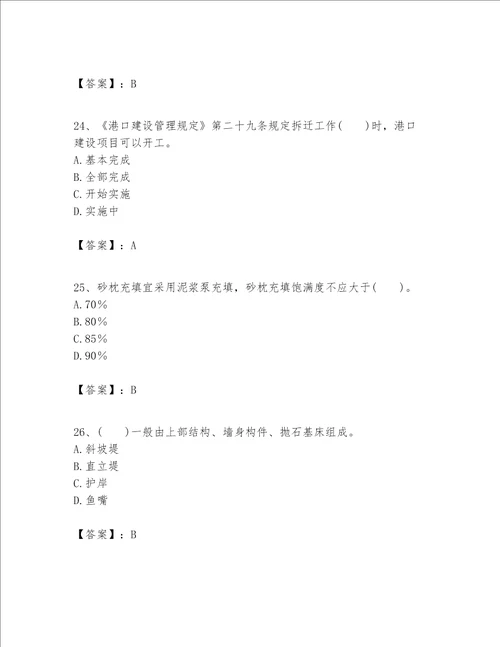 【答案】：B

24、《港口建设管理规定》第二十九条规定拆迁工作(　　)时，港口建设项目可以开工。
A.基本完成
B.全部完成
C.开始实施
D.实施中

【答案】：A

25、砂枕充填宜采用泥浆泵充填，砂枕充填饱满度不应大于(　　)。
A.70%
B.80%
C.85%
D.90%

【答案】：B

26、(　　)一般由上部结构、墙身构件、抛石基床组成。
A.斜坡堤
B.直立堤
C.护岸
D.鱼嘴

【答案】：B